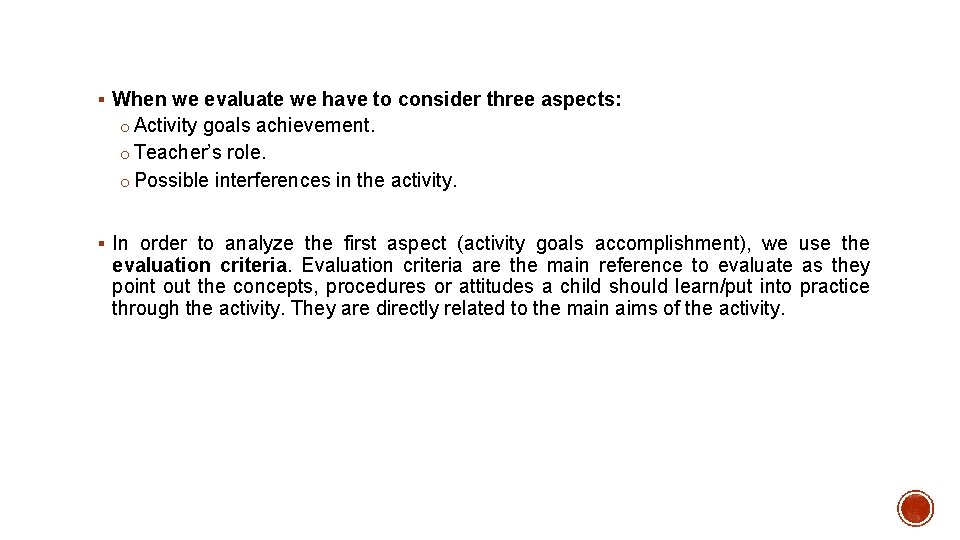 ▪ When we evaluate we have to consider three aspects:
o Activity goals achievement.
o Teacher's role.
o Possible interferences in the activity.

▪ In order to analyze the first aspect (activity goals accomplishment), we use the evaluation criteria. Evaluation criteria are the main reference to evaluate as they point out the concepts, procedures or attitudes a child should learn/put into practice through the activity. They are directly related to the main aims of the activity.